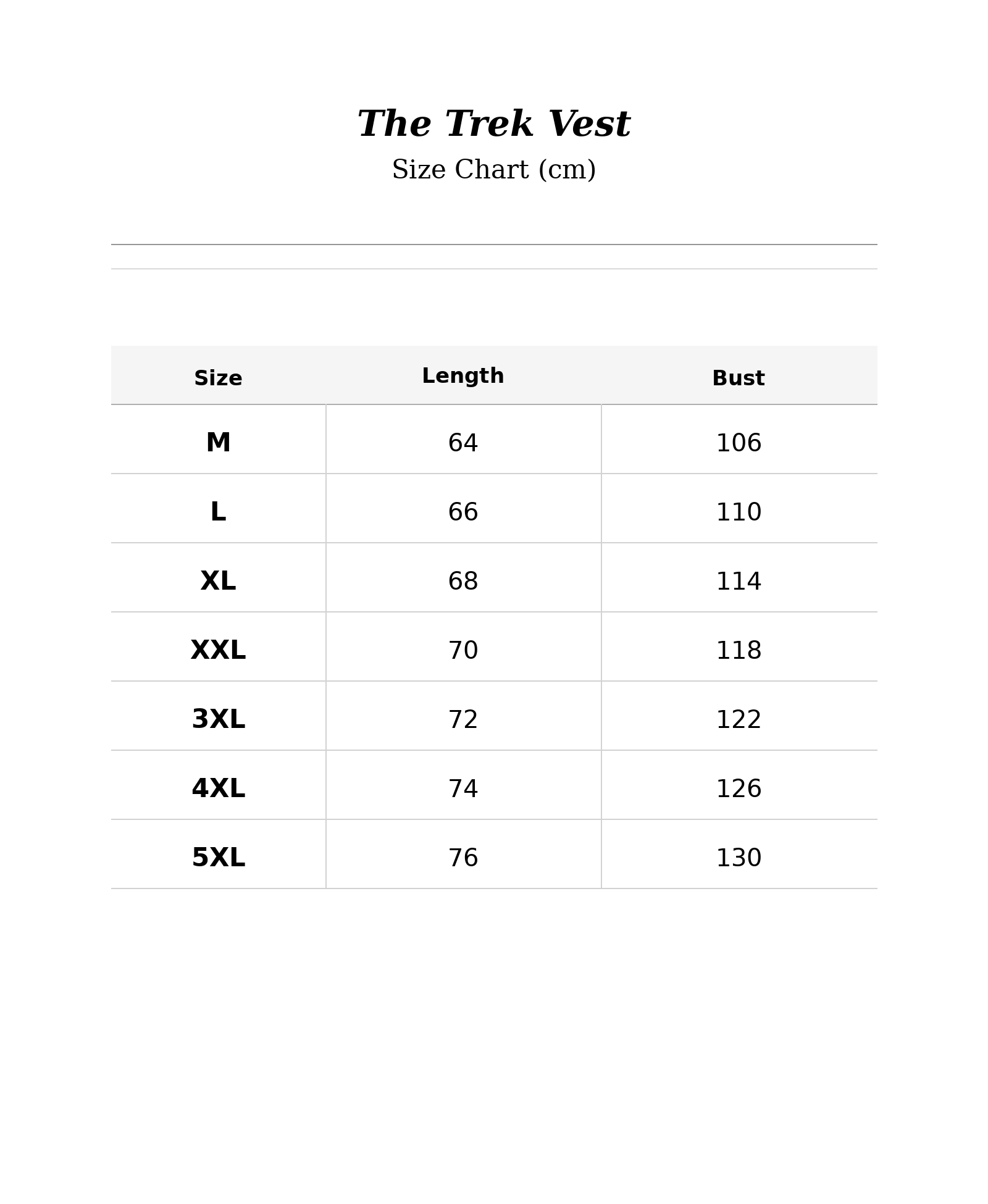 The Trek Vest

Size Chart (cm)

| Size | Length | Bust |
|---|---|---|
| M | 64 | 106 |
| L | 66 | 110 |
| XL | 68 | 114 |
| XXL | 70 | 118 |
| 3XL | 72 | 122 |
| 4XL | 74 | 126 |
| 5XL | 76 | 130 |